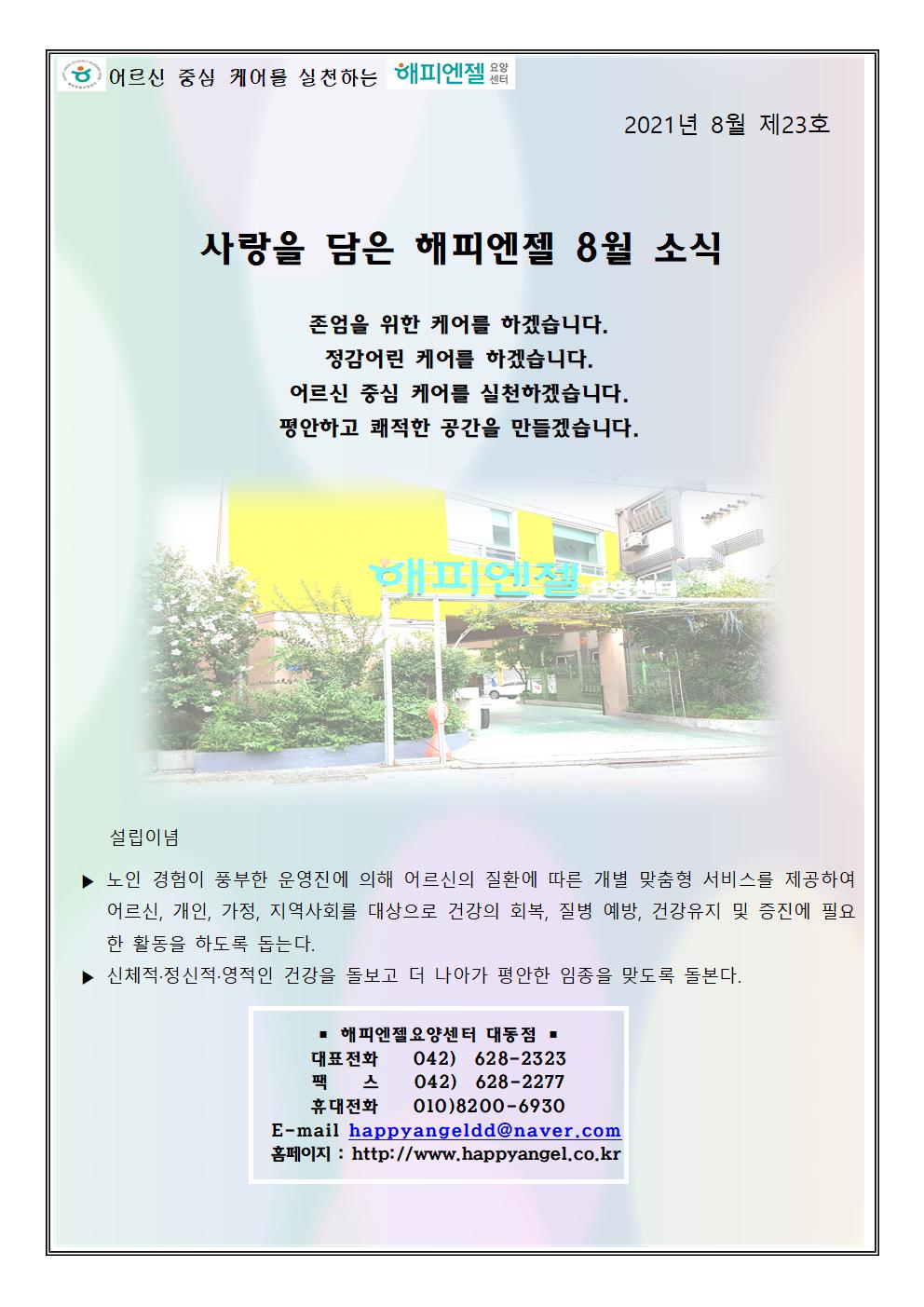 어르신 중심 케어를 실천하는 해피엔젤 요양센터

2021년 8월 제23호

사랑을 담은 해피엔젤 8월 소식

존엄을 위한 케어를 하겠습니다.
정감어린 케어를 하겠습니다.
어르신 중심 케어를 실천하겠습니다.
평안하고 쾌적한 공간을 만들겠습니다.

해피엔젤 요양센터

설립이념

▶ 노인 경험이 풍부한 운영진에 의해 어르신의 질환에 따른 개별 맞춤형 서비스를 제공하여 어르신, 개인, 가정, 지역사회를 대상으로 건강의 회복, 질병 예방, 건강유지 및 증진에 필요한 활동을 하도록 돕는다.

▶ 신체적·정신적·영적인 건강을 돌보고 더 나아가 평안한 임종을 맞도록 돌본다.

▪ 해피엔젤요양센터 대동점 ▪
대표전화 042) 628-2323
팩 스 042) 628-2277
휴대전화 010)8200-6930
E-mail happyangeldd@naver.com
홈페이지 : http://www.happyangel.co.kr